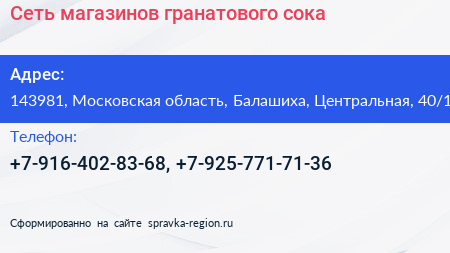 Сеть магазинов гранатового сока

Адрес:
143981, Московская область, Балашиха, Центральная, 40/1

Телефон:
+7-916-402-83-68, +7-925-771-71-36

Сформированно на сайте spravka-region.ru